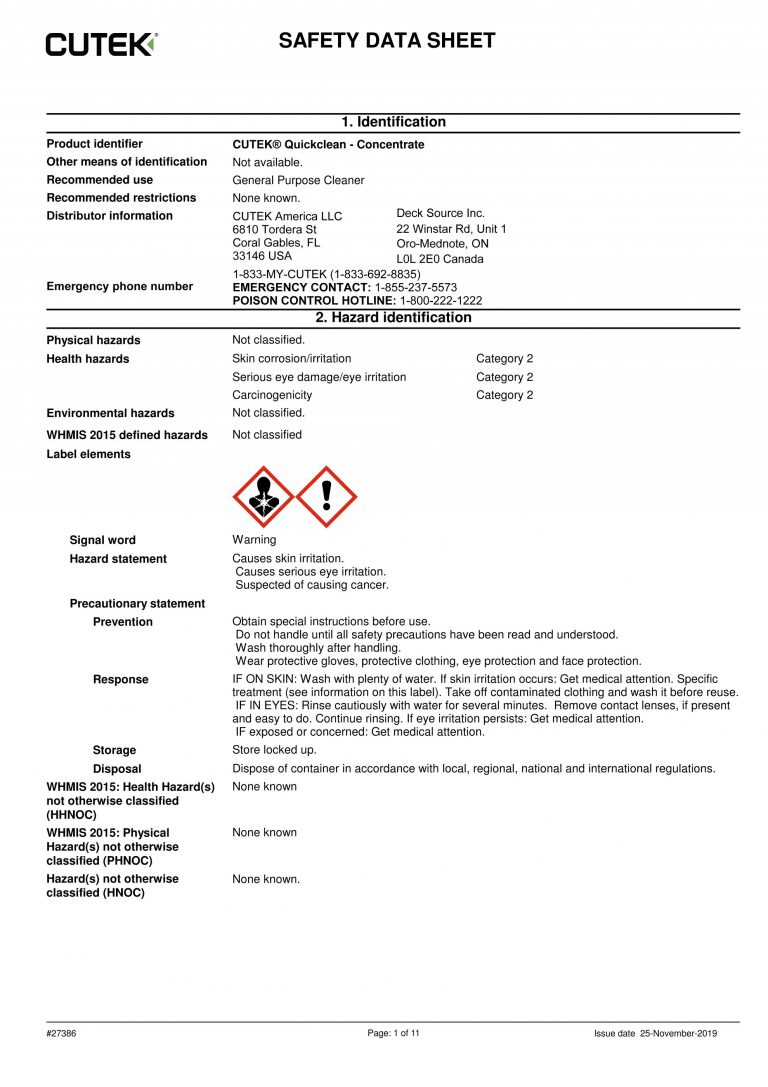 CUTEK®

SAFETY DATA SHEET

1. Identification

Product identifier CUTEK® Quickclean - Concentrate
Other means of identification Not available.
Recommended use General Purpose Cleaner
Recommended restrictions None known.
Distributor information CUTEK America LLC
6810 Tordera St
Coral Gables, FL
33146 USA

Deck Source Inc.
22 Winstar Rd, Unit 1
Oro-Mednote, ON
L0L 2E0 Canada

Emergency phone number 1-833-MY-CUTEK (1-833-692-8835)
EMERGENCY CONTACT: 1-855-237-5573
POISON CONTROL HOTLINE: 1-800-222-1222

2. Hazard identification

Physical hazards Not classified.
Health hazards Skin corrosion/irritation Category 2
Serious eye damage/eye irritation Category 2
Carcinogenicity Category 2
Environmental hazards Not classified.
WHMIS 2015 defined hazards Not classified
Label elements

Signal word Warning
Hazard statement Causes skin irritation.
Causes serious eye irritation.
Suspected of causing cancer.
Precautionary statement
Prevention Obtain special instructions before use.
Do not handle until all safety precautions have been read and understood.
Wash thoroughly after handling.
Wear protective gloves, protective clothing, eye protection and face protection.
Response IF ON SKIN: Wash with plenty of water. If skin irritation occurs: Get medical attention. Specific treatment (see information on this label). Take off contaminated clothing and wash it before reuse.
IF IN EYES: Rinse cautiously with water for several minutes. Remove contact lenses, if present and easy to do. Continue rinsing. If eye irritation persists: Get medical attention.
IF exposed or concerned: Get medical attention.
Storage Store locked up.
Disposal Dispose of container in accordance with local, regional, national and international regulations.
WHMIS 2015: Health Hazard(s) not otherwise classified (HHNOC) None known
WHMIS 2015: Physical Hazard(s) not otherwise classified (PHNOC) None known
Hazard(s) not otherwise classified (HNOC) None known.

#27386 Page: 1 of 11 Issue date 25-November-2019